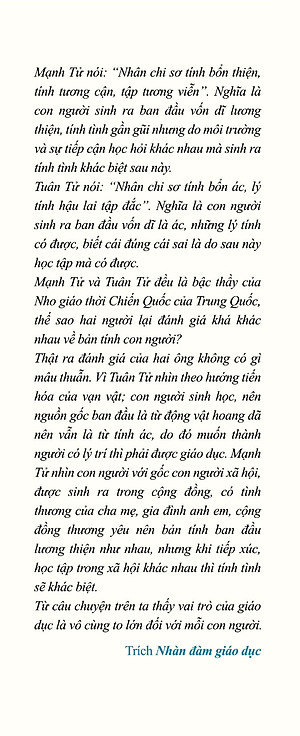 Mạnh Tử nói: "Nhân chi sơ tính bổn thiện, tính tương cận, tập tương viễn". Nghĩa là con người sinh ra ban đầu vốn dĩ lương thiện, tính tình gần gũi nhưng do môi trường và sự tiếp cận học hỏi khác nhau mà sinh ra tính tình khác biệt sau này.

Tuân Tử nói: "Nhân chi sơ tính bổn ác, lý tính hậu lai tập đắc". Nghĩa là con người sinh ra ban đầu vốn dĩ là ác, những lý tính có được, biết cái đúng cái sai là do sau này học tập mà có được.

Mạnh Tử và Tuân Tử đều là bậc thầy của Nho giáo thời Chiến Quốc của Trung Quốc, thế sao hai người lại đánh giá khá khác nhau về bản tính con người?

Thật ra đánh giá của hai ông không có gì mâu thuẫn. Vì Tuân Tử nhìn theo hướng tiến hóa của vạn vật; con người sinh học, nên nguồn gốc ban đầu là từ động vật hoang dã nên vẫn là từ tính ác, do đó muốn thành người có lý trí thì phải được giáo dục. Mạnh Tử nhìn con người với gốc con người xã hội, được sinh ra trong cộng đồng, có tình thương của cha mẹ, gia đình anh em, cộng đồng thương yêu nên bản tính ban đầu lương thiện như nhau, nhưng khi tiếp xúc, học tập trong xã hội khác nhau thì tính tình sẽ khác biệt.

Từ câu chuyện trên ta thấy vai trò của giáo dục là vô cùng to lớn đối với mỗi con người.

Trích Nhàn đàm giáo dục